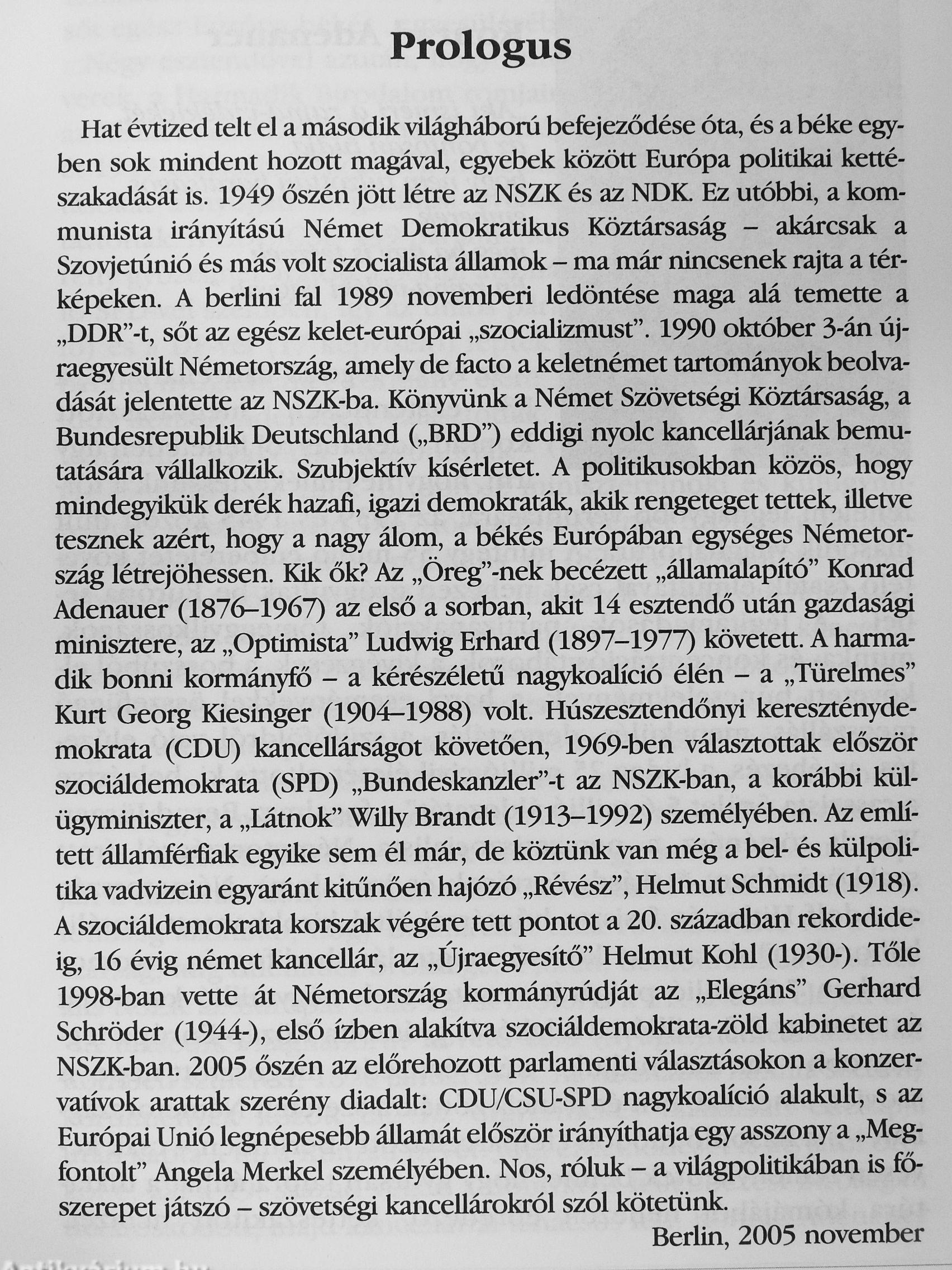 Prologus

Hat évtized telt el a második világháború befejeződése óta, és a béke egyben sok mindent hozott magával, egyebek között Európa politikai kettészakadását is. 1949 őszén jött létre az NSZK és az NDK. Ez utóbbi, a kommunista irányítású Német Demokratikus Köztársaság – akárcsak a Szovjetúnió és más volt szocialista államok – ma már nincsenek rajta a térképeken. A berlini fal 1989 novemberi ledöntése maga alá temette a „DDR"-t, sőt az egész kelet-európai „szocializmust". 1990 október 3-án újraegyesült Németország, amely de facto a keletnémet tartományok beolvadását jelentette az NSZK-ba. Könyvünk a Német Szövetségi Köztársaság, a Bundesrepublik Deutschland („BRD") eddigi nyolc kancellárjának bemutatására vállalkozik. Szubjektív kísérletet. A politikusokban közös, hogy mindegyikük derék hazafi, igazi demokraták, akik rengeteget tettek, illetve tesznek azért, hogy a nagy álom, a békés Európában egységes Németország létrejöhessen. Kik ők? Az „Öreg"-nek becézett „államalapító" Konrad Adenauer (1876–1967) az első a sorban, akit 14 esztendő után gazdasági minisztere, az „Optimista" Ludwig Erhard (1897–1977) követett. A harmadik bonni kormányfő – a kérészéletű nagykoalíció élén – a „Türelmes" Kurt Georg Kiesinger (1904–1988) volt. Húszesztendőnyi kereszténydemokrata (CDU) kancellárságot követően, 1969-ben választottak először szociáldemokrata (SPD) „Bundeskanzler"-t az NSZK-ban, a korábbi külügyminiszter, a „Látnok" Willy Brandt (1913–1992) személyében. Az említett államférfiak egyike sem él már, de köztünk van még a bel- és külpolitika vadvizein egyaránt kitűnően hajózó „Révész", Helmut Schmidt (1918). A szociáldemokrata korszak végére tett pontot a 20. században rekordideig, 16 évig német kancellár, az „Újraegyesítő" Helmut Kohl (1930-). Tőle 1998-ban vette át Németország kormányrúdját az „Elegáns" Gerhard Schröder (1944-), első ízben alakítva szociáldemokrata-zöld kabinetet az NSZK-ban. 2005 őszén az előrehozott parlamenti választásokon a konzervatívok arattak szerény diadalt: CDU/CSU-SPD nagykoalíció alakult, s az Európai Unió legnépesebb államát először irányíthatja egy asszony a „Megfontolt" Angela Merkel személyében. Nos, róluk – a világpolitikában is főszerepet játszó – szövetségi kancellárokról szól kötetünk.

Berlin, 2005 november